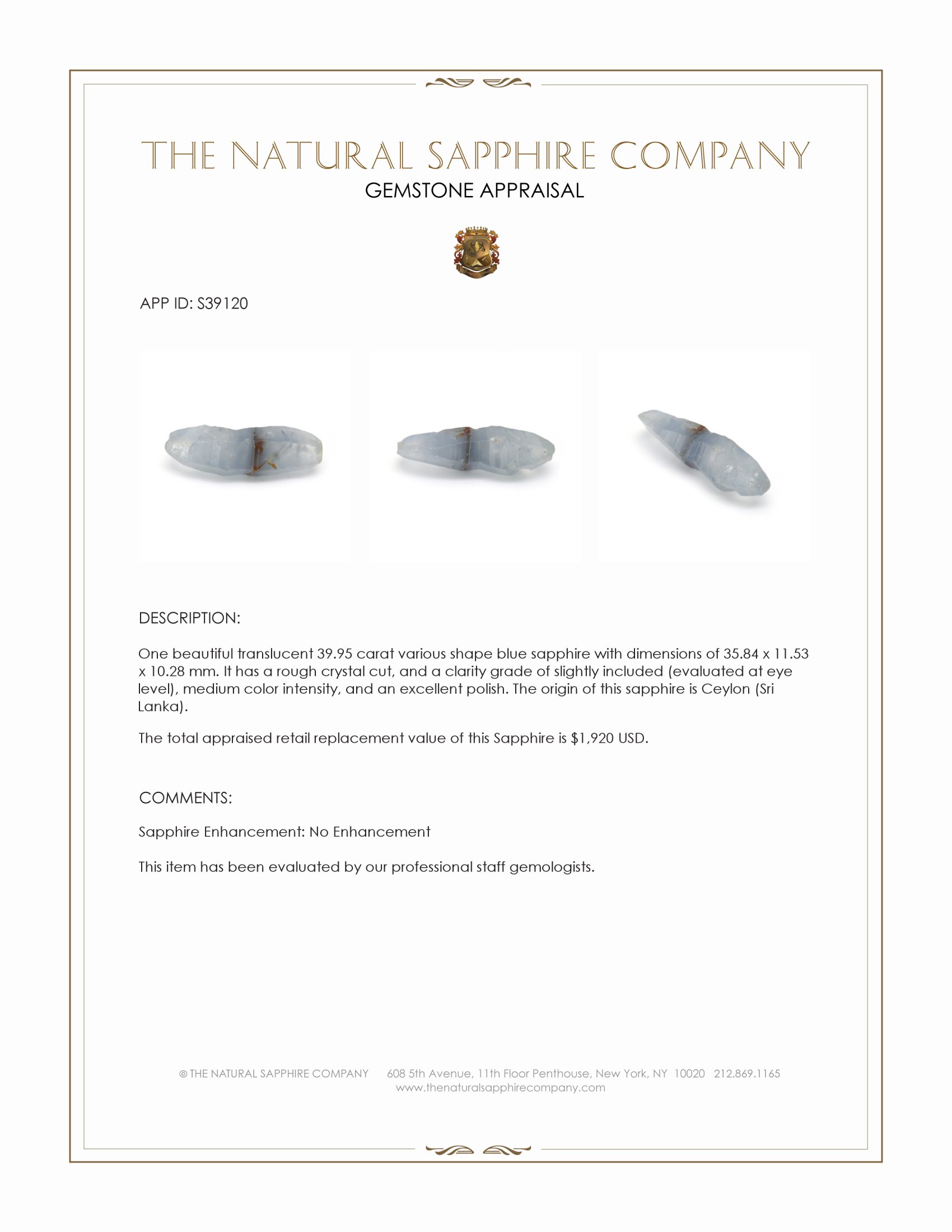 THE NATURAL SAPPHIRE COMPANY
GEMSTONE APPRAISAL

APP ID: S39120

DESCRIPTION:

One beautiful translucent 39.95 carat various shape blue sapphire with dimensions of 35.84 x 11.53 x 10.28 mm. It has a rough crystal cut, and a clarity grade of slightly included (evaluated at eye level), medium color intensity, and an excellent polish. The origin of this sapphire is Ceylon (Sri Lanka).

The total appraised retail replacement value of this Sapphire is $1,920 USD.

COMMENTS:

Sapphire Enhancement: No Enhancement

This item has been evaluated by our professional staff gemologists.

© THE NATURAL SAPPHIRE COMPANY 608 5th Avenue, 11th Floor Penthouse, New York, NY 10020 212.869.1165
www.thenaturalsapphirecompany.com